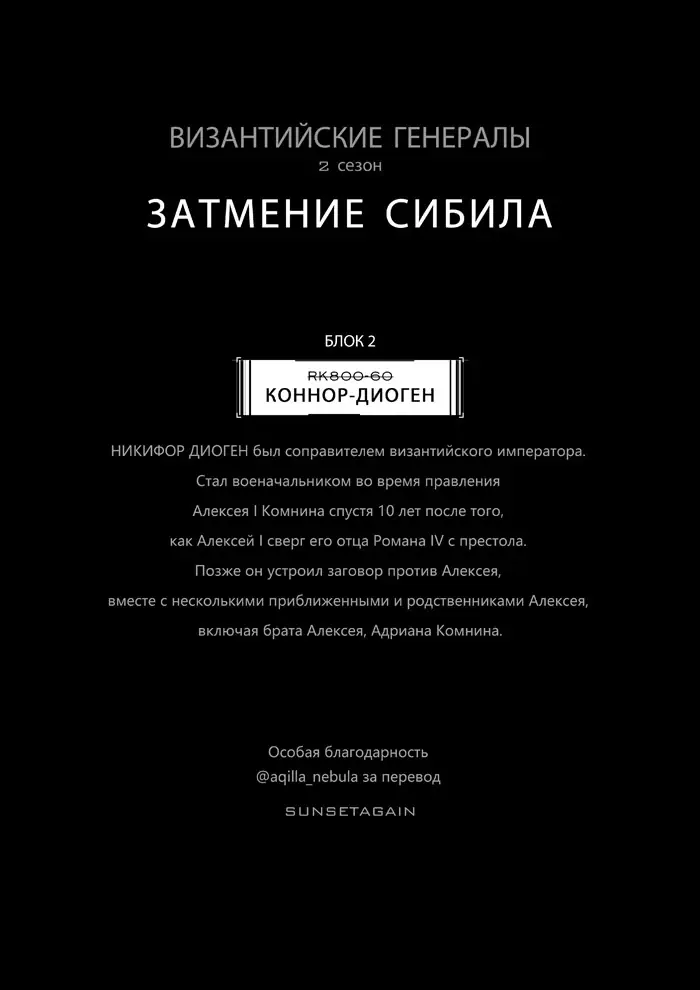 ВИЗАНТИЙСКИЕ ГЕНЕРАЛЫ
2 сезон

ЗАТМЕНИЕ СИБИЛА

БЛОК 2

RK800-60
КОННОР-ДИОГЕН

НИКИФОР ДИОГЕН был соправителем византийского императора. Стал военачальником во время правления Алексея I Комнина спустя 10 лет после того, как Алексей I сверг его отца Романа IV с престола. Позже он устроил заговор против Алексея, вместе с несколькими приближенными и родственниками Алексея, включая брата Алексея, Адриана Комнина.

Особая благодарность
@aqilla_nebula за перевод

SUNSETAGAIN